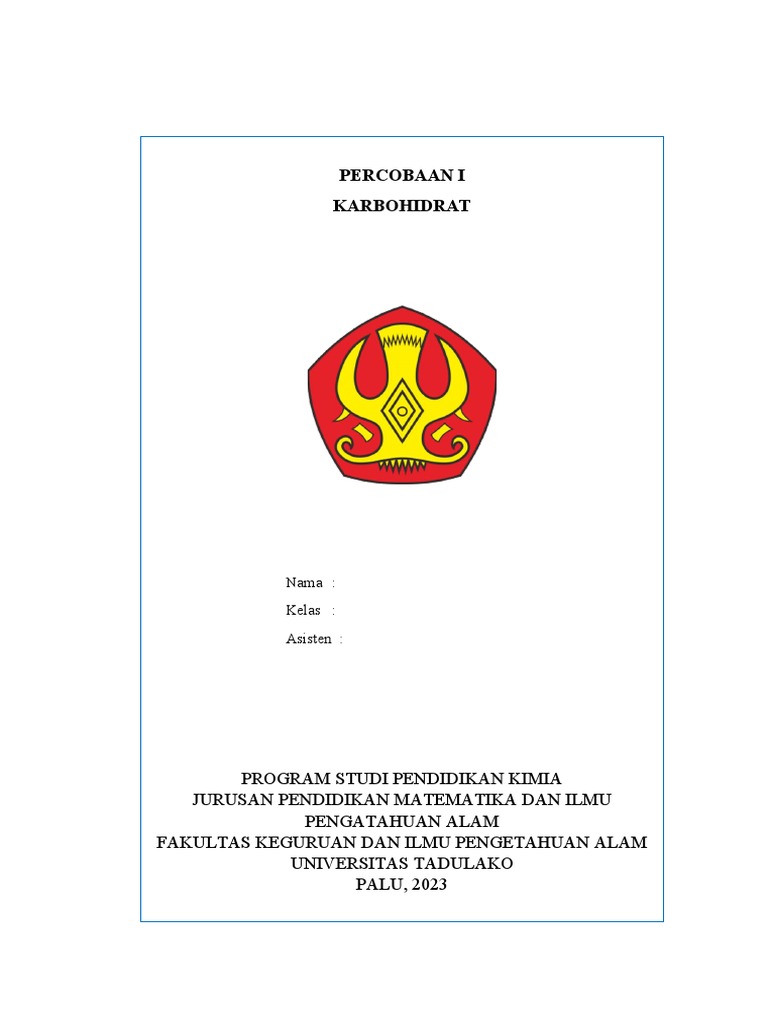 PERCOBAAN I
KARBOHIDRAT

Nama :
Kelas :
Asisten :

PROGRAM STUDI PENDIDIKAN KIMIA
JURUSAN PENDIDIKAN MATEMATIKA DAN ILMU PENGATAHUAN ALAM
FAKULTAS KEGURUAN DAN ILMU PENGETAHUAN ALAM
UNIVERSITAS TADULAKO
PALU, 2023